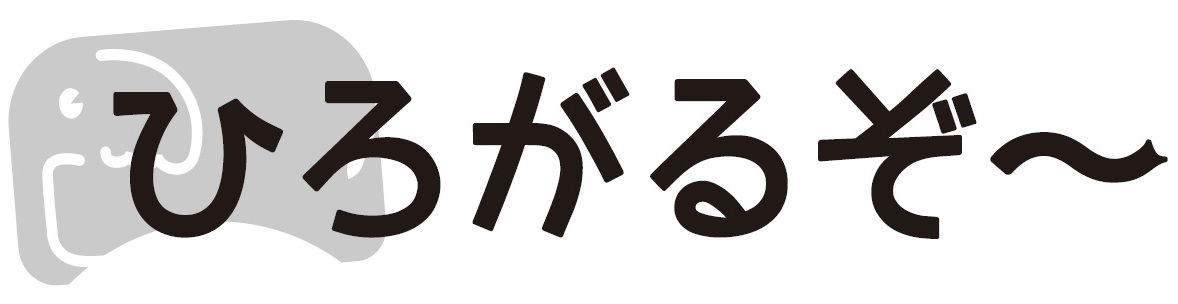 ひろがるぞ〜